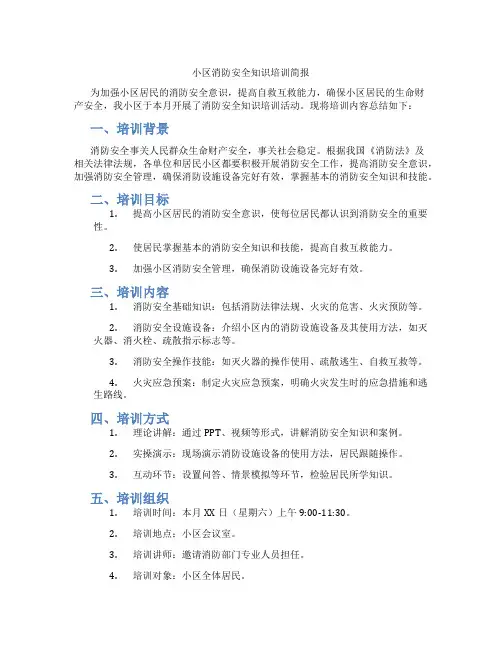 小区消防安全知识培训简报

为加强小区居民的消防安全意识，提高自救互救能力，确保小区居民的生命财产安全，我小区于本月开展了消防安全知识培训活动。现将培训内容总结如下：

一、培训背景

消防安全事关人民群众生命财产安全，事关社会稳定。根据我国《消防法》及相关法律法规，各单位和居民小区都要积极开展消防安全工作，提高消防安全意识，加强消防安全管理，确保消防设施设备完好有效，掌握基本的消防安全知识和技能。

二、培训目标

1. 提高小区居民的消防安全意识，使每位居民都认识到消防安全的重要性。

2. 使居民掌握基本的消防安全知识和技能，提高自救互救能力。

3. 加强小区消防安全管理，确保消防设施设备完好有效。

三、培训内容

1. 消防安全基础知识：包括消防法律法规、火灾的危害、火灾预防等。

2. 消防安全设施设备：介绍小区内的消防设施设备及其使用方法，如灭火器、消火栓、疏散指示标志等。

3. 消防安全操作技能：如灭火器的操作使用、疏散逃生、自救互救等。

4. 火灾应急预案：制定火灾应急预案，明确火灾发生时的应急措施和逃生路线。

四、培训方式

1. 理论讲解：通过 PPT、视频等形式，讲解消防安全知识和案例。

2. 实操演示：现场演示消防设施设备的使用方法，居民跟随操作。

3. 互动环节：设置问答、情景模拟等环节，检验居民所学知识。

五、培训组织

1. 培训时间：本月 XX 日（星期六）上午 9:00-11:30。

2. 培训地点：小区会议室。

3. 培训讲师：邀请消防部门专业人员担任。

4. 培训对象：小区全体居民。